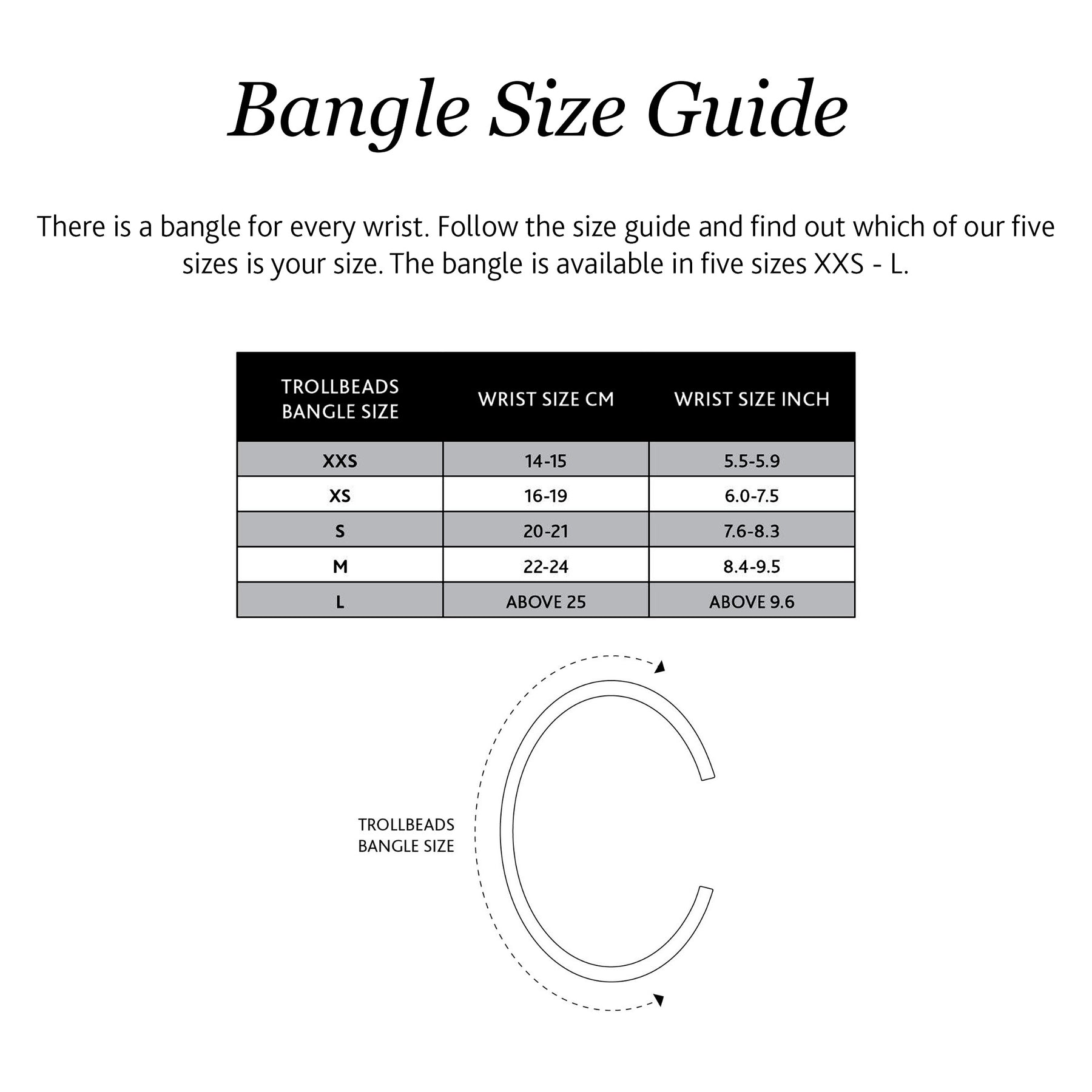 Bangle Size Guide

There is a bangle for every wrist. Follow the size guide and find out which of our five sizes is your size. The bangle is available in five sizes XXS - L.

| TROLLBEADS BANGLE SIZE | WRIST SIZE CM | WRIST SIZE INCH |
|---|---|---|
| XXS | 14-15 | 5.5-5.9 |
| XS | 16-19 | 6.0-7.5 |
| S | 20-21 | 7.6-8.3 |
| M | 22-24 | 8.4-9.5 |
| L | ABOVE 25 | ABOVE 9.6 |

TROLLBEADS BANGLE SIZE